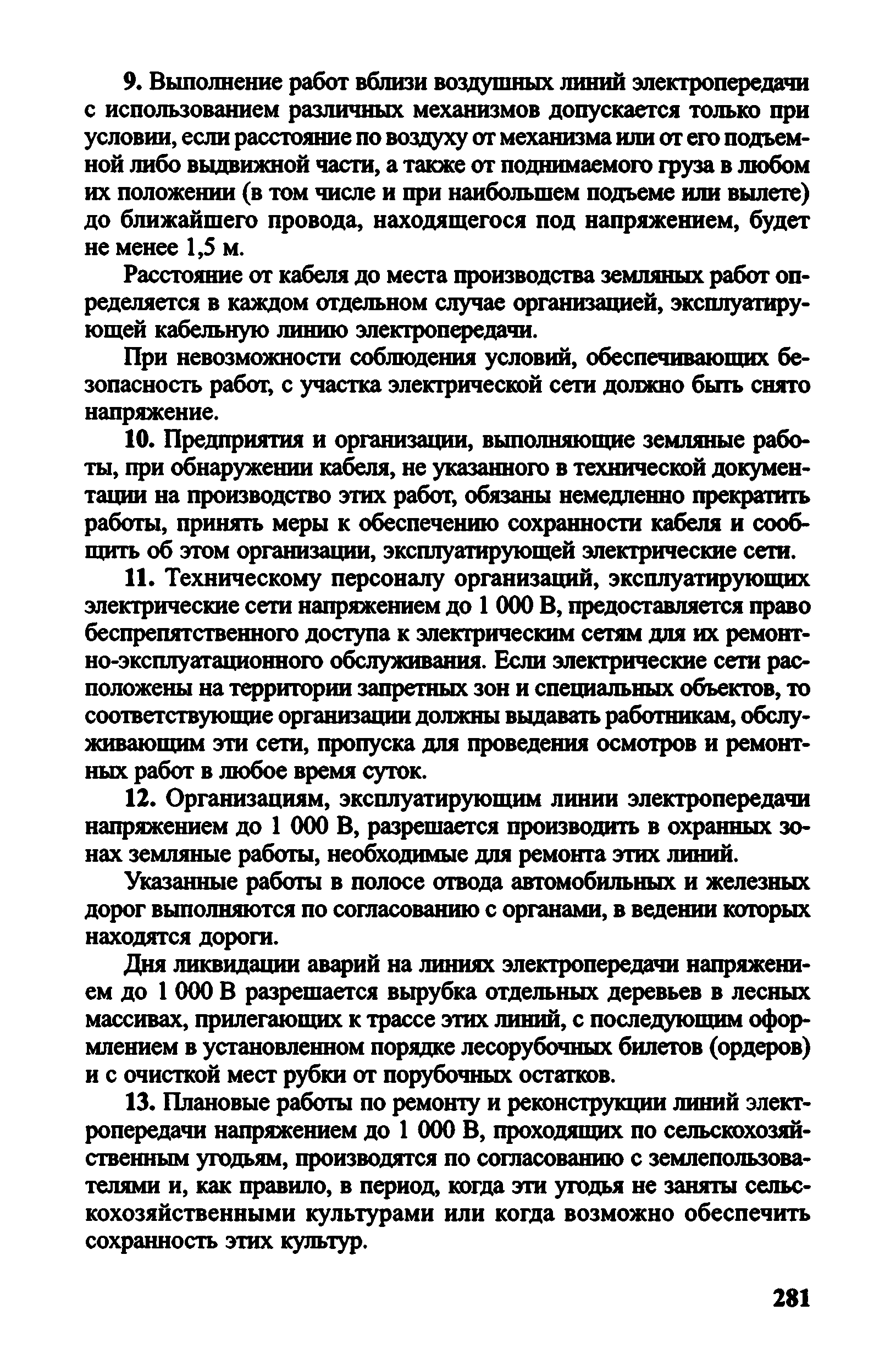 9. Выполнение работ вблизи воздушных линий электропередачи с использованием различных механизмов допускается только при условии, если расстояние по воздуху от механизма или от его подъемной либо выдвижной части, а также от поднимаемого груза в любом их положении (в том числе и при наибольшем подъеме или вылете) до ближайшего провода, находящегося под напряжением, будет не менее 1,5 м.

Расстояние от кабеля до места производства земляных работ определяется в каждом отдельном случае организацией, эксплуатирующей кабельную линию электропередачи.

При невозможности соблюдения условий, обеспечивающих безопасность работ, с участка электрической сети должно быть снято напряжение.

10. Предприятия и организации, выполняющие земляные работы, при обнаружении кабеля, не указанного в технической документации на производство этих работ, обязаны немедленно прекратить работы, принять меры к обеспечению сохранности кабеля и сообщить об этом организации, эксплуатирующей электрические сети.

11. Техническому персоналу организаций, эксплуатирующих электрические сети напряжением до 1 000 В, предоставляется право беспрепятственного доступа к электрическим сетям для их ремонтно-эксплуатационного обслуживания. Если электрические сети расположены на территории запретных зон и специальных объектов, то соответствующие организации должны выдавать работникам, обслуживающим эти сети, пропуска для проведения осмотров и ремонтных работ в любое время суток.

12. Организациям, эксплуатирующим линии электропередачи напряжением до 1 000 В, разрешается производить в охранных зонах земляные работы, необходимые для ремонта этих линий.

Указанные работы в полосе отвода автомобильных и железных дорог выполняются по согласованию с органами, в ведении которых находятся дороги.

Дня ликвидации аварий на линиях электропередачи напряжением до 1 000 В разрешается вырубка отдельных деревьев в лесных массивах, прилегающих к трассе этих линий, с последующим оформлением в установленном порядке лесорубочных билетов (ордеров) и с очисткой мест рубки от порубочных остатков.

13. Плановые работы по ремонту и реконструкции линий электропередачи напряжением до 1 000 В, проходящих по сельскохозяйственным угодьям, производятся по согласованию с землепользователями и, как правило, в период, когда эти угодья не заняты сельскохозяйственными культурами или когда возможно обеспечить сохранность этих культур.

281